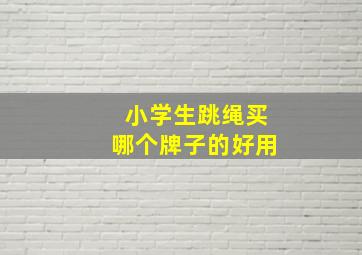 小学生跳绳买
哪个牌子的好用